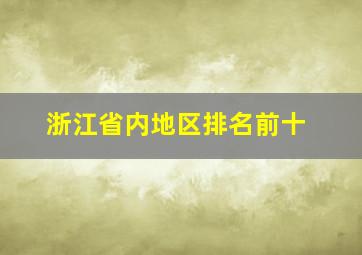 浙江省内地区排名前十